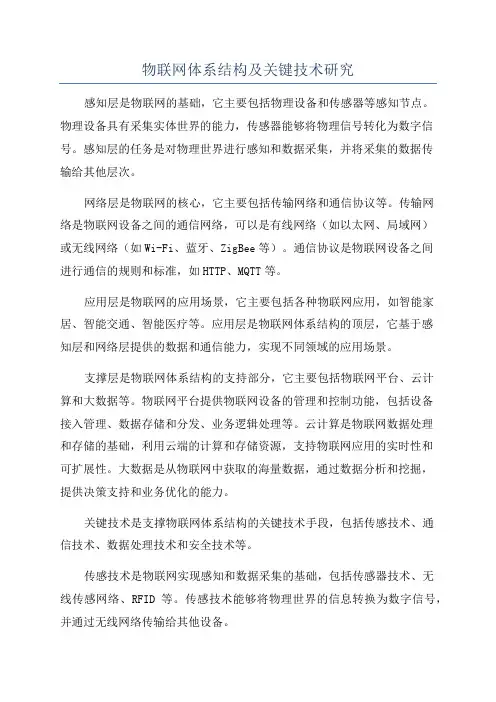 物联网体系结构及关键技术研究

感知层是物联网的基础，它主要包括物理设备和传感器等感知节点。物理设备具有采集实体世界的能力，传感器能够将物理信号转化为数字信号。感知层的任务是对物理世界进行感知和数据采集，并将采集的数据传输给其他层次。

网络层是物联网的核心，它主要包括传输网络和通信协议等。传输网络是物联网设备之间的通信网络，可以是有线网络（如以太网、局域网）或无线网络（如 Wi-Fi、蓝牙、ZigBee 等）。通信协议是物联网设备之间进行通信的规则和标准，如 HTTP、MQTT 等。

应用层是物联网的应用场景，它主要包括各种物联网应用，如智能家居、智能交通、智能医疗等。应用层是物联网体系结构的顶层，它基于感知层和网络层提供的数据和通信能力，实现不同领域的应用场景。

支撑层是物联网体系结构的支持部分，它主要包括物联网平台、云计算和大数据等。物联网平台提供物联网设备的管理和控制功能，包括设备接入管理、数据存储和分发、业务逻辑处理等。云计算是物联网数据处理和存储的基础，利用云端的计算和存储资源，支持物联网应用的实时性和可扩展性。大数据是从物联网中获取的海量数据，通过数据分析和挖掘，提供决策支持和业务优化的能力。

关键技术是支撑物联网体系结构的关键技术手段，包括传感技术、通信技术、数据处理技术和安全技术等。

传感技术是物联网实现感知和数据采集的基础，包括传感器技术、无线传感网络、RFID 等。传感技术能够将物理世界的信息转换为数字信号，并通过无线网络传输给其他设备。